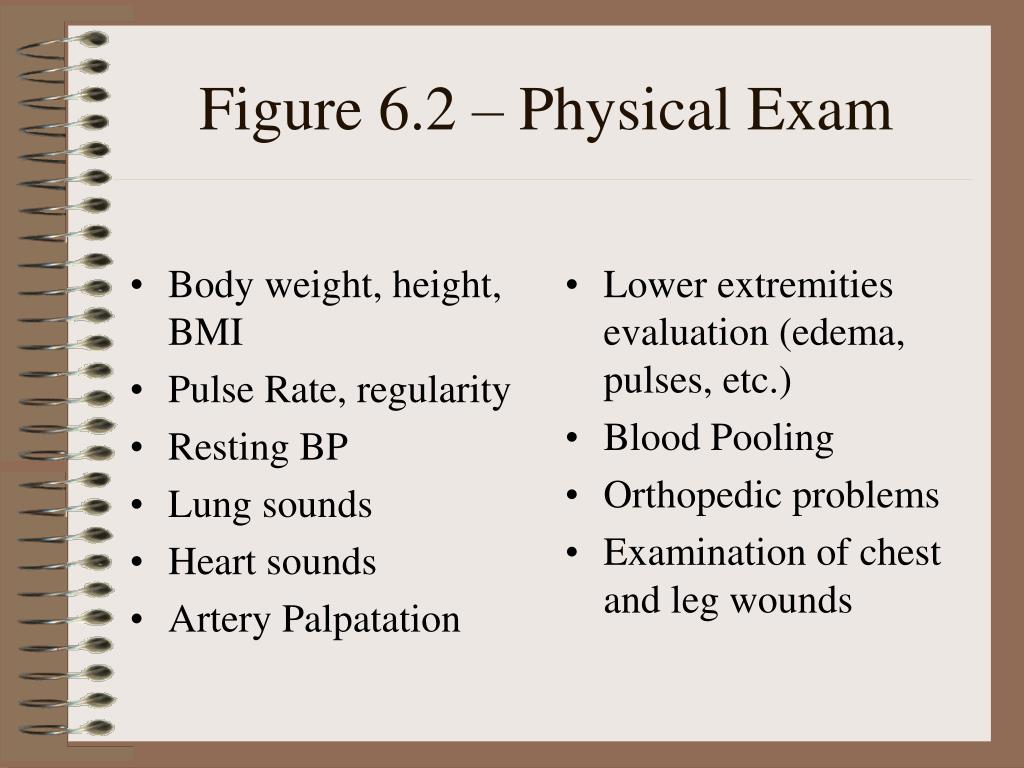 Figure 6.2 – Physical Exam

• Body weight, height, BMI
• Pulse Rate, regularity
• Resting BP
• Lung sounds
• Heart sounds
• Artery Palpatation

• Lower extremities evaluation (edema, pulses, etc.)
• Blood Pooling
• Orthopedic problems
• Examination of chest and leg wounds